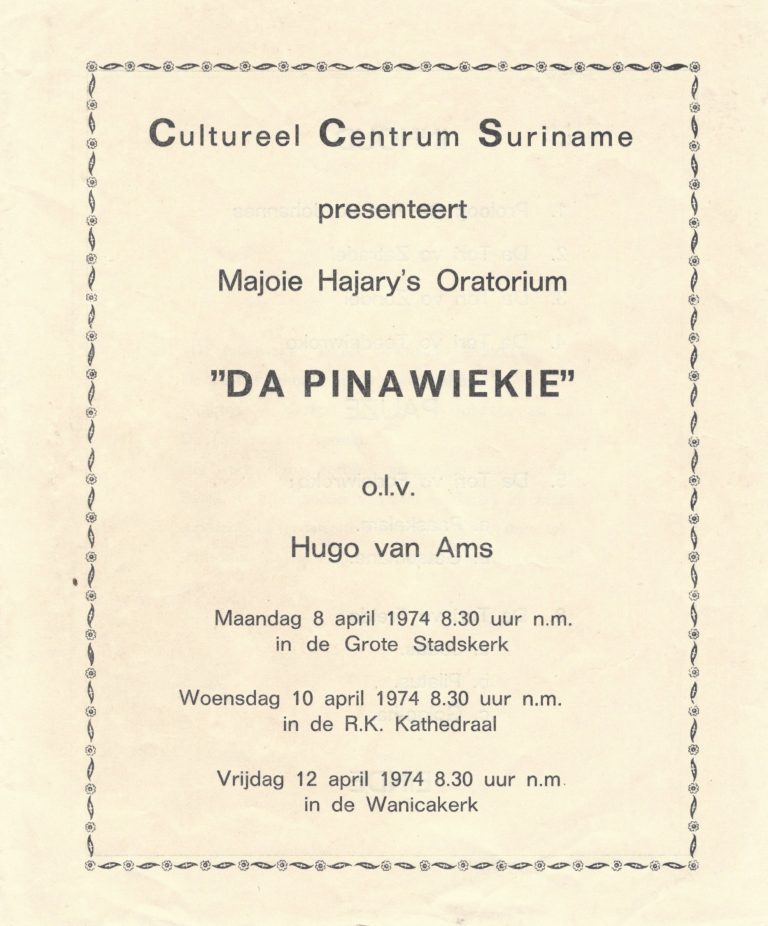 Cultureel Centrum Suriname

presenteert

Majoie Hajary's Oratorium

"DA PINAWIEKIE"

o.l.v.

Hugo van Ams

Maandag 8 april 1974 8.30 uur n.m.
in de Grote Stadskerk

Woensdag 10 april 1974 8.30 uur n.m.
in de R.K. Kathedraal

Vrijdag 12 april 1974 8.30 uur n.m.
in de Wanicakerk